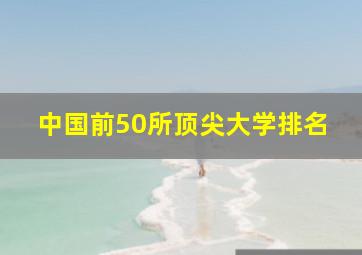 中国前50所顶尖大学排名